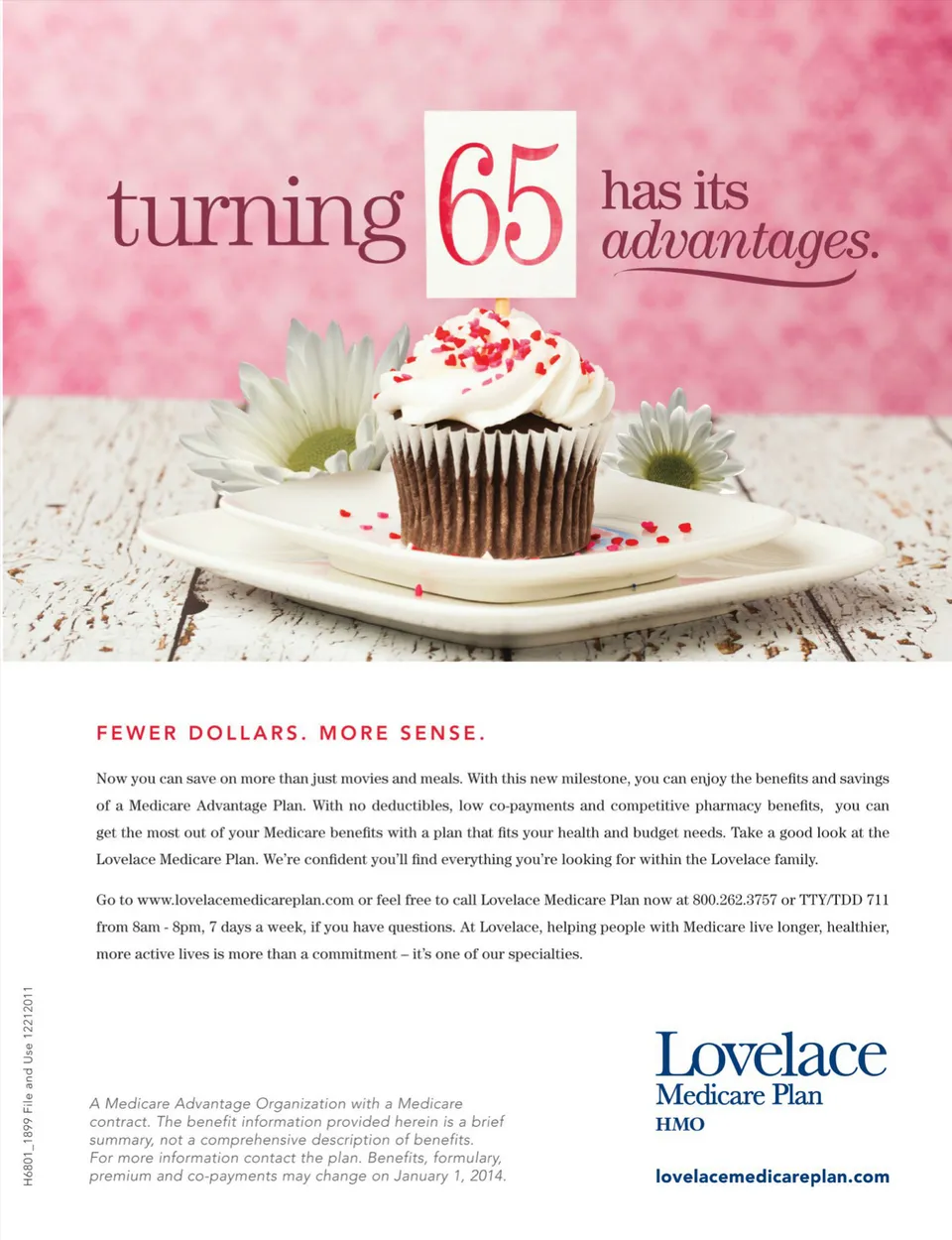 turning 65 has its advantages.

FEWER DOLLARS. MORE SENSE.

Now you can save on more than just movies and meals. With this new milestone, you can enjoy the benefits and savings of a Medicare Advantage Plan. With no deductibles, low co-payments and competitive pharmacy benefits, you can get the most out of your Medicare benefits with a plan that fits your health and budget needs. Take a good look at the Lovelace Medicare Plan. We're confident you'll find everything you're looking for within the Lovelace family.

Go to www.lovelacemedicareplan.com or feel free to call Lovelace Medicare Plan now at 800.262.3757 or TTY/TDD 711 from 8am - 8pm, 7 days a week, if you have questions. At Lovelace, helping people with Medicare live longer, healthier, more active lives is more than a commitment – it's one of our specialties.

H6801_1899 File and Use 12212011

A Medicare Advantage Organization with a Medicare contract. The benefit information provided herein is a brief summary, not a comprehensive description of benefits. For more information contact the plan. Benefits, formulary, premium and co-payments may change on January 1, 2014.

Lovelace
Medicare Plan
HMO

lovelacemedicareplan.com